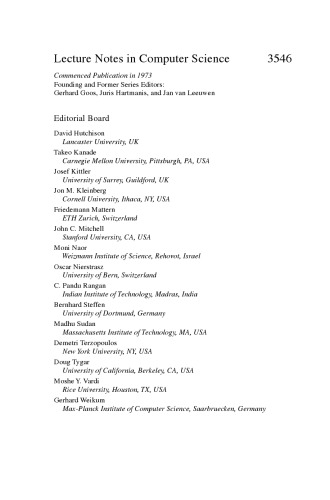 Lecture Notes in Computer Science 3546

Commenced Publication in 1973
Founding and Former Series Editors:
Gerhard Goos, Juris Hartmanis, and Jan van Leeuwen

Editorial Board

David Hutchison
Lancaster University, UK
Takeo Kanade
Carnegie Mellon University, Pittsburgh, PA, USA
Josef Kittler
University of Surrey, Guildford, UK
Jon M. Kleinberg
Cornell University, Ithaca, NY, USA
Friedemann Mattern
ETH Zurich, Switzerland
John C. Mitchell
Stanford University, CA, USA
Moni Naor
Weizmann Institute of Science, Rehovot, Israel
Oscar Nierstrasz
University of Bern, Switzerland
C. Pandu Rangan
Indian Institute of Technology, Madras, India
Bernhard Steffen
University of Dortmund, Germany
Madhu Sudan
Massachusetts Institute of Technology, MA, USA
Demetri Terzopoulos
New York University, NY, USA
Doug Tygar
University of California, Berkeley, CA, USA
Moshe Y. Vardi
Rice University, Houston, TX, USA
Gerhard Weikum
Max-Planck Institute of Computer Science, Saarbruecken, Germany